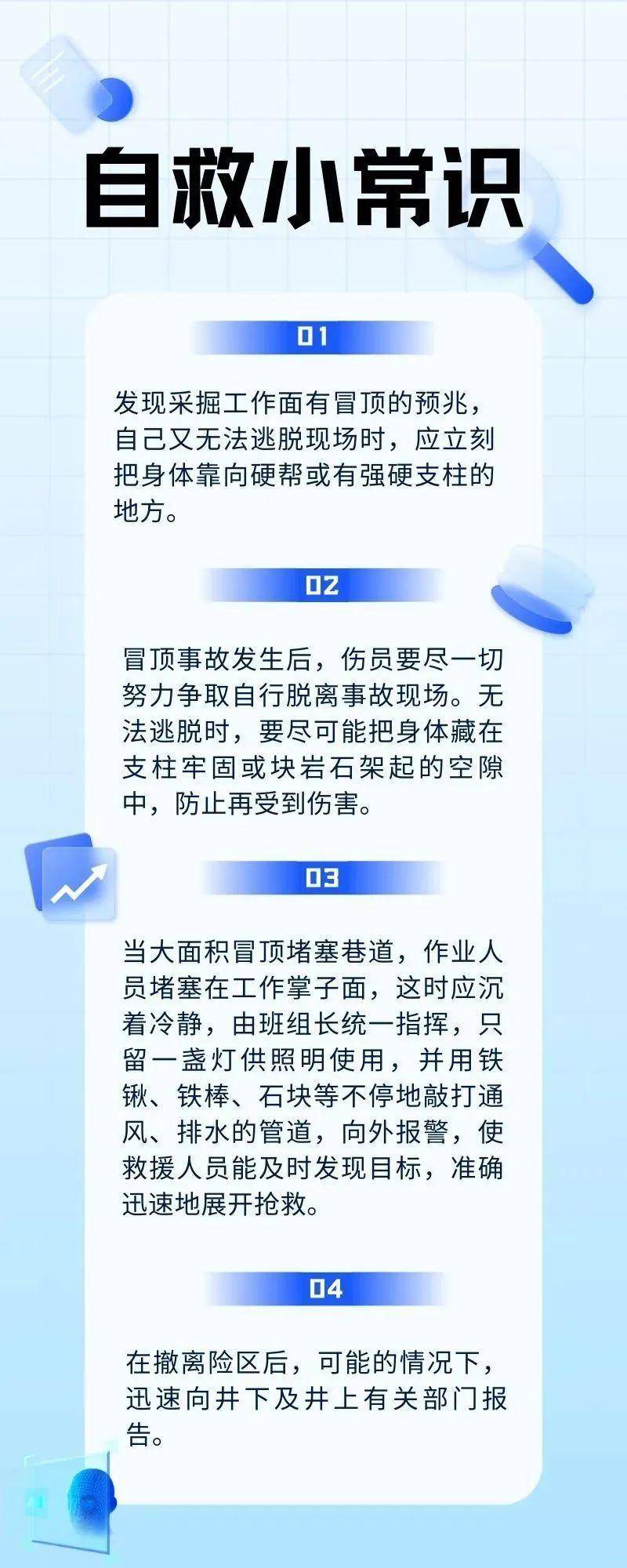 自救小常识

01

发现采掘工作面有冒顶的预兆，自己又无法逃脱现场时，应立刻把身体靠向硬帮或有强硬支柱的地方。

02

冒顶事故发生后，伤员要尽一切努力争取自行脱离事故现场。无法逃脱时，要尽可能把身体藏在支柱牢固或块岩石架起的空隙中，防止再受到伤害。

03

当大面积冒顶堵塞巷道，作业人员堵塞在工作掌子面，这时应沉着冷静，由班组长统一指挥，只留一盏灯供照明使用，并用铁锹、铁棒、石块等不停地敲打通风、排水的管道，向外报警，使救援人员能及时发现目标，准确迅速地展开抢救。

04

在撤离险区后，可能的情况下，迅速向井下及井上有关部门报告。